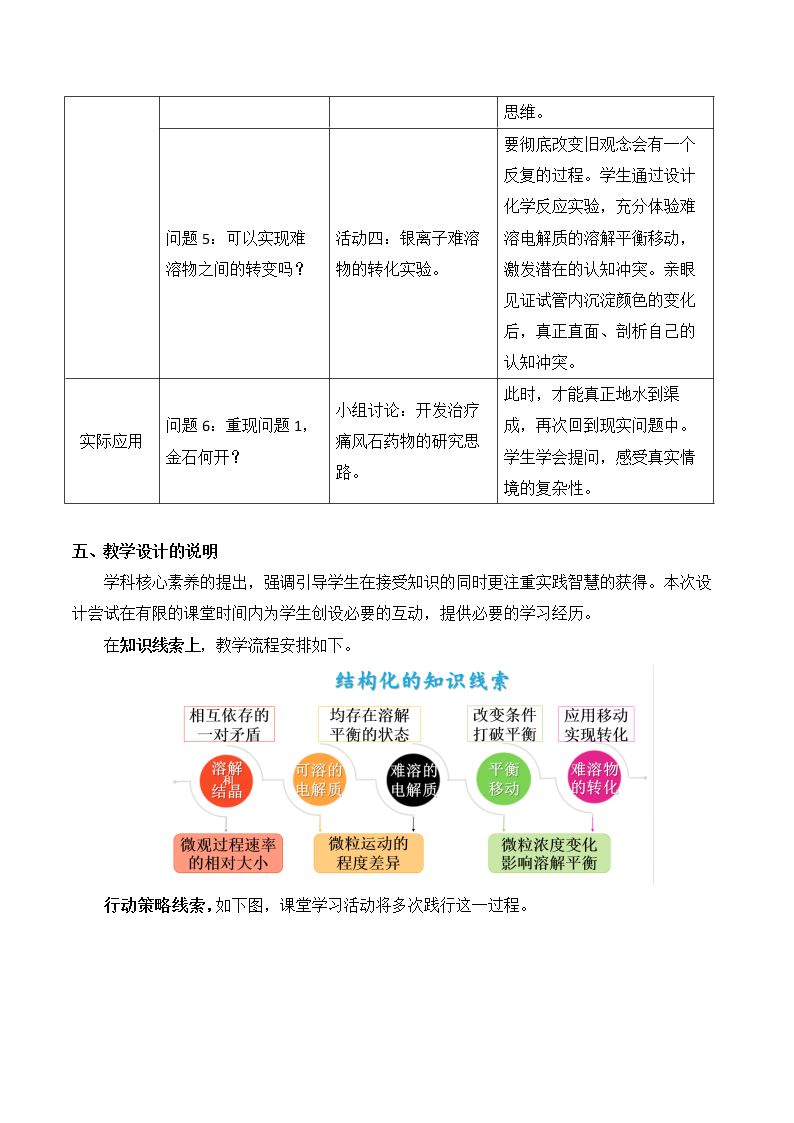 |  |  |  | 思维。 |
|---|---|---|---|
|  | 问题5：可以实现难溶物之间的转变吗？ | 活动四：银离子难溶物的转化实验。 | 要彻底改变旧观念会有一个反复的过程。学生通过设计化学反应实验，充分体验难溶电解质的溶解平衡移动，激发潜在的认知冲突。亲眼见证试管内沉淀颜色的变化后，真正直面、剖析自己的认知冲突。 |
| 实际应用 | 问题6：重现问题1，金石何开？ | 小组讨论：开发治疗痛风石药物的研究思路。 | 此时，才能真正地水到渠成，再次回到现实问题中。学生学会提问，感受真实情境的复杂性。 |

五、教学设计的说明

学科核心素养的提出，强调引导学生在接受知识的同时更注重实践智慧的获得。本次设计尝试在有限的课堂时间内为学生创设必要的互动，提供必要的学习经历。

在知识线索上，教学流程安排如下。

结构化的知识线索

相互依存的一对矛盾

均存在溶解平衡的状态

改变条件打破平衡

应用移动实现转化

溶解和结晶

可溶的电解质

难溶的电解质

平衡移动

难溶物的转化

微观过程速率的相对大小

微粒运动的程度差异

微粒浓度变化影响溶解平衡

行动策略线索，如下图，课堂学习活动将多次践行这一过程。